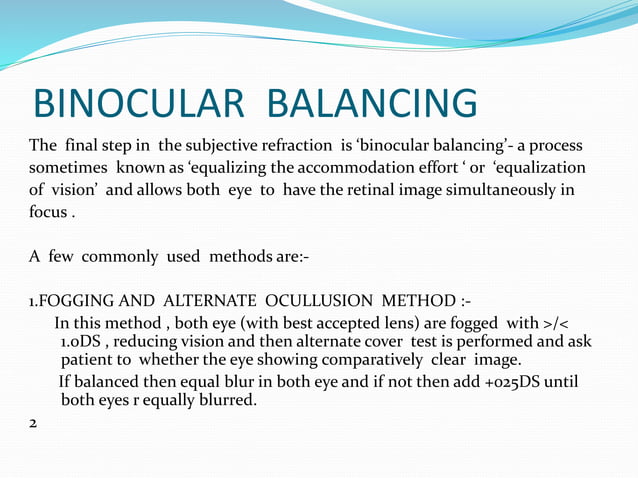 BINOCULAR BALANCING

The final step in the subjective refraction is ‘binocular balancing’- a process sometimes known as ‘equalizing the accommodation effort ‘ or ‘equalization of vision’ and allows both eye to have the retinal image simultaneously in focus .

A few commonly used methods are:-

1.FOGGING AND ALTERNATE OCULLUSION METHOD :-
In this method , both eye (with best accepted lens) are fogged with >/< 1.0DS , reducing vision and then alternate cover test is performed and ask patient to whether the eye showing comparatively clear image.
If balanced then equal blur in both eye and if not then add +025DS until both eyes r equally blurred.

2